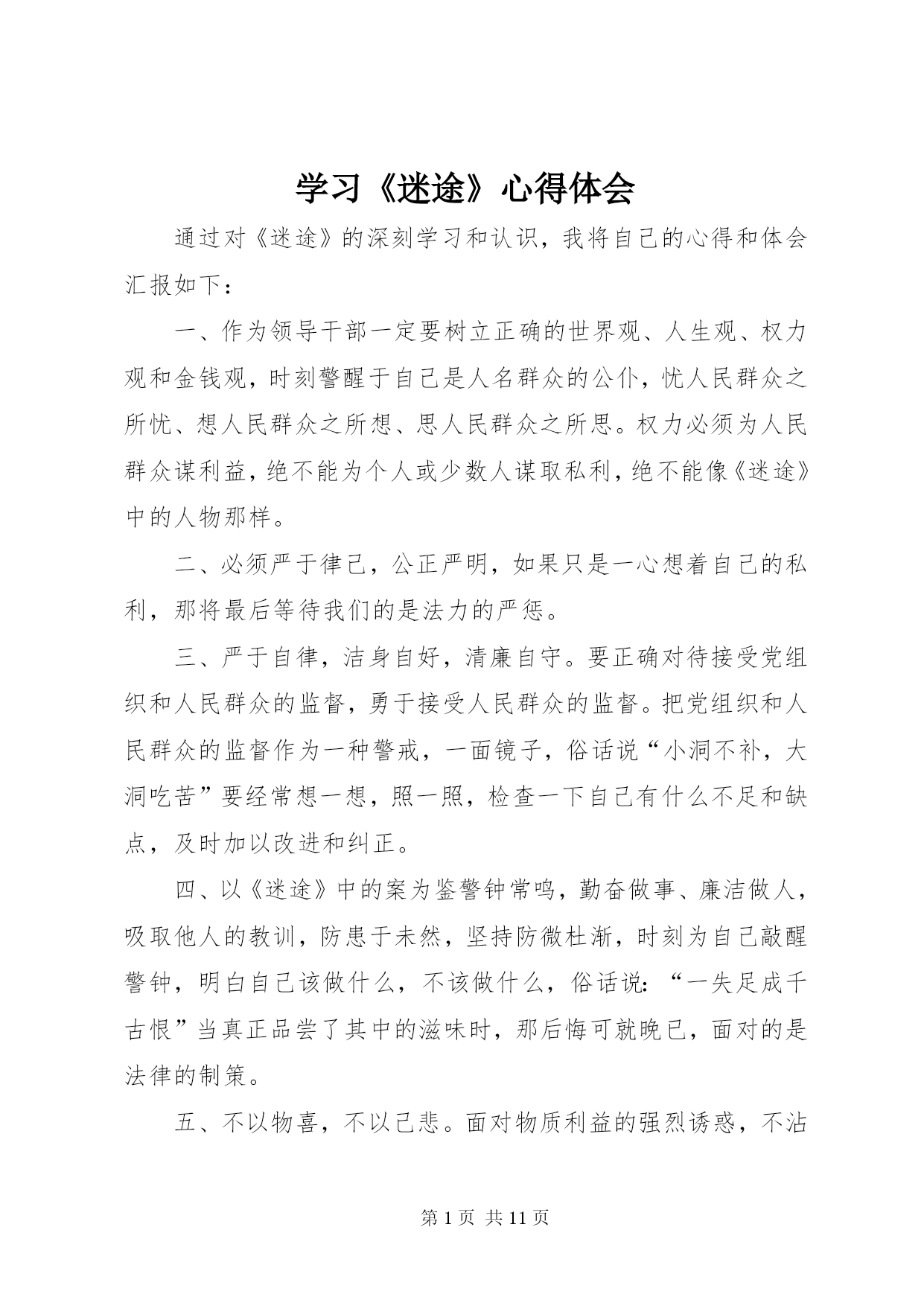 学习《迷途》心得体会

通过对《迷途》的深刻学习和认识，我将自己的心得和体会汇报如下：

一、作为领导干部一定要树立正确的世界观、人生观、权力观和金钱观，时刻警醒于自己是人名群众的公仆，忧人民群众之所忧、想人民群众之所想、思人民群众之所思。权力必须为人民群众谋利益，绝不能为个人或少数人谋取私利，绝不能像《迷途》中的人物那样。

二、必须严于律己，公正严明，如果只是一心想着自己的私利，那将最后等待我们的是法力的严惩。

三、严于自律，洁身自好，清廉自守。要正确对待接受党组织和人民群众的监督，勇于接受人民群众的监督。把党组织和人民群众的监督作为一种警戒，一面镜子，俗话说“小洞不补，大洞吃苦”要经常想一想，照一照，检查一下自己有什么不足和缺点，及时加以改进和纠正。

四、以《迷途》中的案为鉴警钟常鸣，勤奋做事、廉洁做人，吸取他人的教训，防患于未然，坚持防微杜渐，时刻为自己敲醒警钟，明白自己该做什么，不该做什么，俗话说：“一失足成千古恨”当真正品尝了其中的滋味时，那后悔可就晚已，面对的是法律的制策。

五、不以物喜，不以己悲。面对物质利益的强烈诱惑，不沾

第1页 共11页